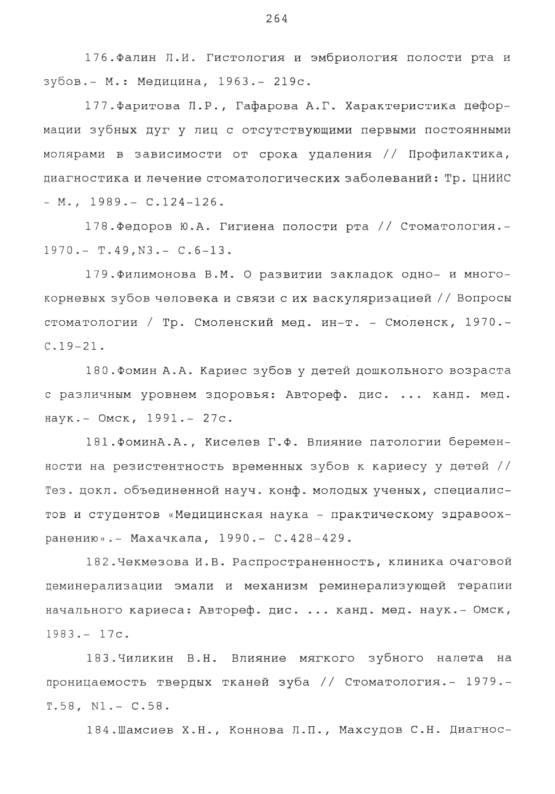 264

176.Фалин Л.И. Гистология и эмбриология полости рта и зубов.- М.: Медицина, 1963.- 219с.

177.Фаритова Л.Р., Гафарова А.Г. Характеристика деформации зубных дуг у лиц с отсутствующими первыми постоянными молярами в зависимости от срока удаления // Профилактика, диагностика и лечение стоматологических заболеваний: Тр. ЦНИИС - М., 1989.- С.124-126.

178.Федоров Ю.А. Гигиена полости рта // Стоматология.- 1970.- Т.49,N3.- С.6-13.

179.Филимонова В.М. О развитии закладок одно- и многокорневых зубов человека и связи с их васкуляризацией // Вопросы стоматологии / Тр. Смоленский мед. ин-т. - Смоленск, 1970.- С.19-21.

180.Фомин А.А. Кариес зубов у детей дошкольного возраста с различным уровнем здоровья: Автореф. дис. ... канд. мед. наук.- Омск, 1991.- 27с.

181.ФоминА.А., Киселев Г.Ф. Влияние патологии беременности на резистентность временных зубов к кариесу у детей // Тез. докл. объединенной науч. конф. молодых ученых, специалистов и студентов «Медицинская наука - практическому здравоохранению».- Махачкала, 1990.- С.428-429.

182.Чекмезова И.В. Распространенность, клиника очаговой деминерализации эмали и механизм реминерализующей терапии начального кариеса: Автореф. дис. ... канд. мед. наук.- Омск, 1983.- 17с.

183.Чиликин В.Н. Влияние мягкого зубного налета на проницаемость твердых тканей зуба // Стоматология.- 1979.- Т.58, N1.- С.58.

184.Шамсиев Х.Н., Коннова Л.П., Махсудов С.Н. Диагнос-